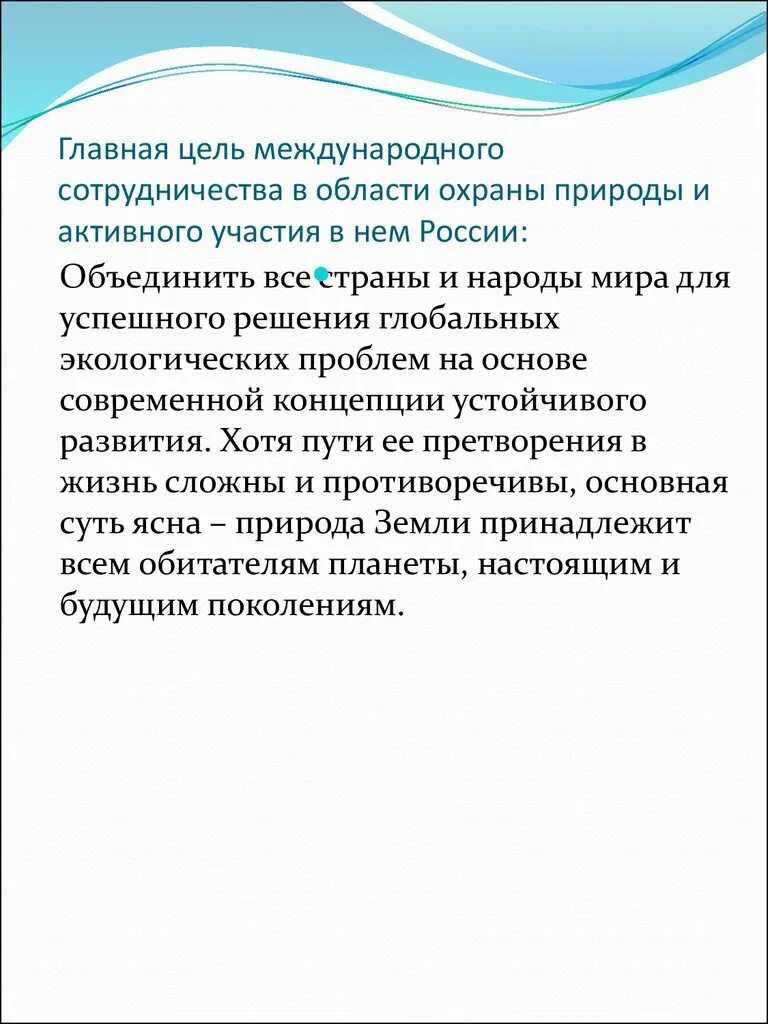 Главная цель международного сотрудничества в области охраны природы и активного участия в нем России:

Объединить все страны и народы мира для успешного решения глобальных экологических проблем на основе современной концепции устойчивого развития. Хотя пути ее претворения в жизнь сложны и противоречивы, основная суть ясна – природа Земли принадлежит всем обитателям планеты, настоящим и будущим поколениям.